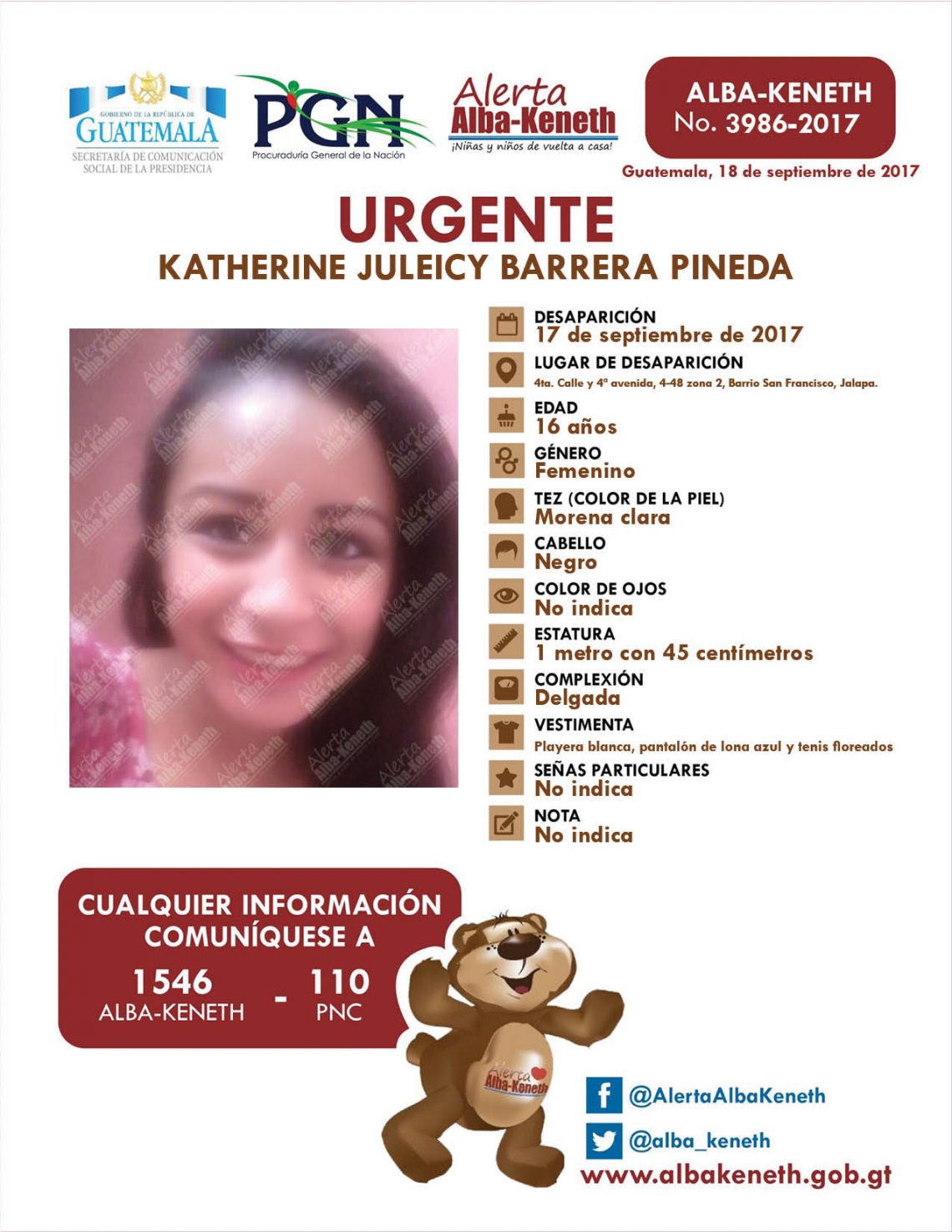 GOBIERNO DE LA REPÚBLICA DE GUATEMALA
SECRETARÍA DE COMUNICACIÓN SOCIAL DE LA PRESIDENCIA

PGN
Procuraduría General de la Nación

Alerta
Alba-Keneth
¡Niñas y niños de vuelta a casa!

ALBA-KENETH
No. 3986-2017

Guatemala, 18 de septiembre de 2017

URGENTE
KATHERINE JULEICY BARRERA PINEDA

DESAPARICIÓN
17 de septiembre de 2017

LUGAR DE DESAPARICIÓN
4ta. Calle y 4ª avenida, 4-48 zona 2, Barrio San Francisco, Jalapa.

EDAD
16 años

GÉNERO
Femenino

TEZ (COLOR DE LA PIEL)
Morena clara

CABELLO
Negro

COLOR DE OJOS
No indica

ESTATURA
1 metro con 45 centímetros

COMPLEXIÓN
Delgada

VESTIMENTA
Playera blanca, pantalón de lona azul y tenis floreados

SEÑAS PARTICULARES
No indica

NOTA
No indica

CUALQUIER INFORMACIÓN
COMUNÍQUESE A
1546
ALBA-KENETH
-
110
PNC

Alerta
Alba-Keneth

@AlertaAlbaKeneth
@alba_keneth
www.albakeneth.gob.gt

Alerta Alba-Keneth